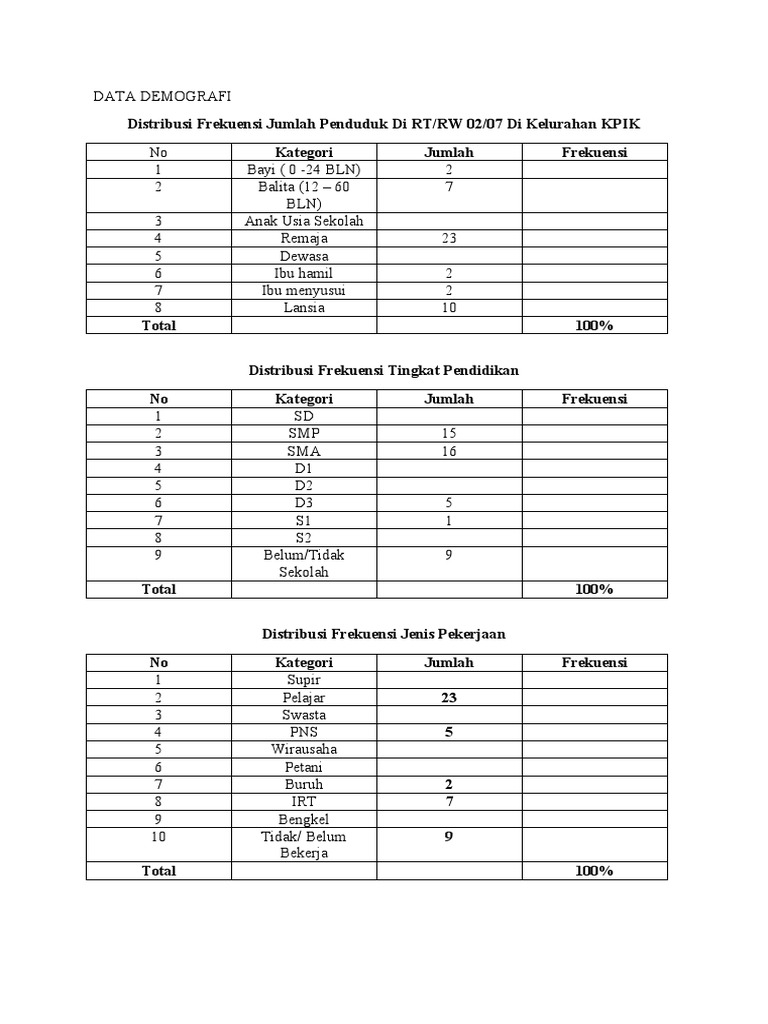 DATA DEMOGRAFI

Distribusi Frekuensi Jumlah Penduduk Di RT/RW 02/07 Di Kelurahan KPIK

| No | Kategori | Jumlah | Frekuensi |
|---|---|---|---|
| 1 | Bayi ( 0 -24 BLN) | 2 | |
| 2 | Balita (12 – 60 BLN) | 7 | |
| 3 | Anak Usia Sekolah | | |
| 4 | Remaja | 23 | |
| 5 | Dewasa | | |
| 6 | Ibu hamil | 2 | |
| 7 | Ibu menyusui | 2 | |
| 8 | Lansia | 10 | |
| Total | | | 100% |

Distribusi Frekuensi Tingkat Pendidikan

| No | Kategori | Jumlah | Frekuensi |
|---|---|---|---|
| 1 | SD | | |
| 2 | SMP | 15 | |
| 3 | SMA | 16 | |
| 4 | D1 | | |
| 5 | D2 | | |
| 6 | D3 | 5 | |
| 7 | S1 | 1 | |
| 8 | S2 | | |
| 9 | Belum/Tidak Sekolah | 9 | |
| Total | | | 100% |

Distribusi Frekuensi Jenis Pekerjaan

| No | Kategori | Jumlah | Frekuensi |
|---|---|---|---|
| 1 | Supir | | |
| 2 | Pelajar | 23 | |
| 3 | Swasta | | |
| 4 | PNS | 5 | |
| 5 | Wirausaha | | |
| 6 | Petani | | |
| 7 | Buruh | 2 | |
| 8 | IRT | 7 | |
| 9 | Bengkel | | |
| 10 | Tidak/ Belum Bekerja | 9 | |
| Total | | | 100% |